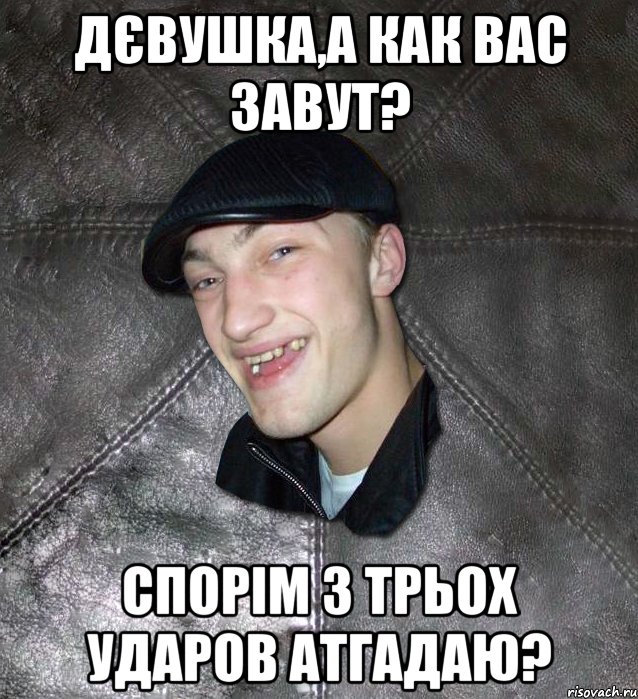 ДЄВУШКА,А КАК ВАС ЗАВУТ?

СПОРІМ З ТРЬОХ УДАРОВ АТГАДАЮ?

risovach.ru